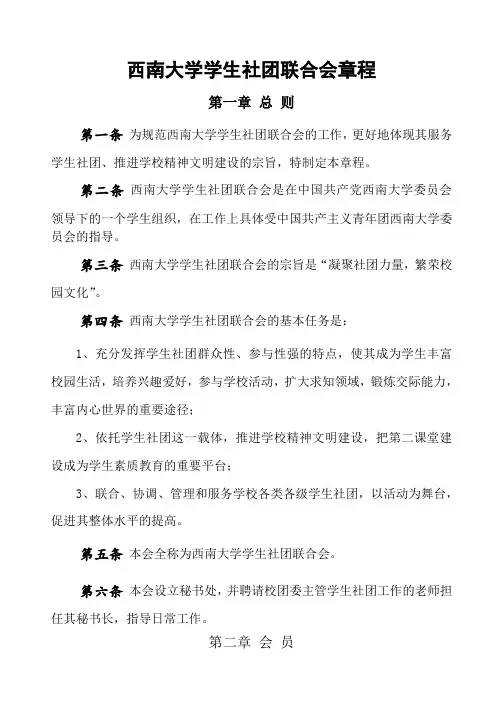 西南大学学生社团联合会章程

第一章 总 则

第一条 为规范西南大学学生社团联合会的工作，更好地体现其服务学生社团、推进学校精神文明建设的宗旨，特制定本章程。

第二条 西南大学学生社团联合会是在中国共产党西南大学委员会领导下的一个学生组织，在工作上具体受中国共产主义青年团西南大学委员会的指导。

第三条 西南大学学生社团联合会的宗旨是“凝聚社团力量，繁荣校园文化”。

第四条 西南大学学生社团联合会的基本任务是：

1、充分发挥学生社团群众性、参与性强的特点，使其成为学生丰富校园生活，培养兴趣爱好，参与学校活动，扩大求知领域，锻炼交际能力，丰富内心世界的重要途径；

2、依托学生社团这一载体，推进学校精神文明建设，把第二课堂建设成为学生素质教育的重要平台；

3、联合、协调、管理和服务学校各类各级学生社团，以活动为舞台，促进其整体水平的提高。

第五条 本会全称为西南大学学生社团联合会。

第六条 本会设立秘书处，并聘请校团委主管学生社团工作的老师担任其秘书长，指导日常工作。

第二章 会 员